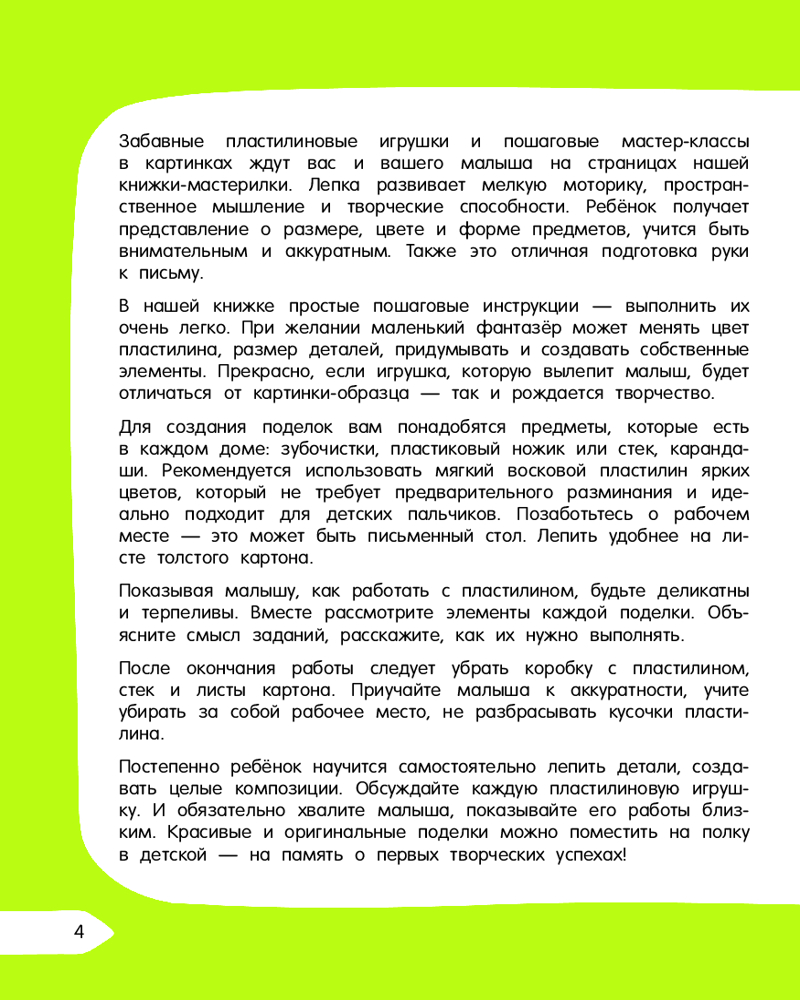 Забавные пластилиновые игрушки и пошаговые мастер-классы в картинках ждут вас и вашего малыша на страницах нашей книжки-мастерилки. Лепка развивает мелкую моторику, пространственное мышление и творческие способности. Ребёнок получает представление о размере, цвете и форме предметов, учится быть внимательным и аккуратным. Также это отличная подготовка руки к письму.

В нашей книжке простые пошаговые инструкции — выполнить их очень легко. При желании маленький фантазёр может менять цвет пластилина, размер деталей, придумывать и создавать собственные элементы. Прекрасно, если игрушка, которую вылепит малыш, будет отличаться от картинки-образца — так и рождается творчество.

Для создания поделок вам понадобятся предметы, которые есть в каждом доме: зубочистки, пластиковый ножик или стек, карандаши. Рекомендуется использовать мягкий восковой пластилин ярких цветов, который не требует предварительного разминания и идеально подходит для детских пальчиков. Позаботьтесь о рабочем месте — это может быть письменный стол. Лепить удобнее на листе толстого картона.

Показывая малышу, как работать с пластилином, будьте деликатны и терпеливы. Вместе рассмотрите элементы каждой поделки. Объясните смысл заданий, расскажите, как их нужно выполнять.

После окончания работы следует убрать коробку с пластилином, стек и листы картона. Приучайте малыша к аккуратности, учите убирать за собой рабочее место, не разбрасывать кусочки пластилина.

Постепенно ребёнок научится самостоятельно лепить детали, создавать целые композиции. Обсуждайте каждую пластилиновую игрушку. И обязательно хвалите малыша, показывайте его работы близким. Красивые и оригинальные поделки можно поместить на полку в детской — на память о первых творческих успехах!

4